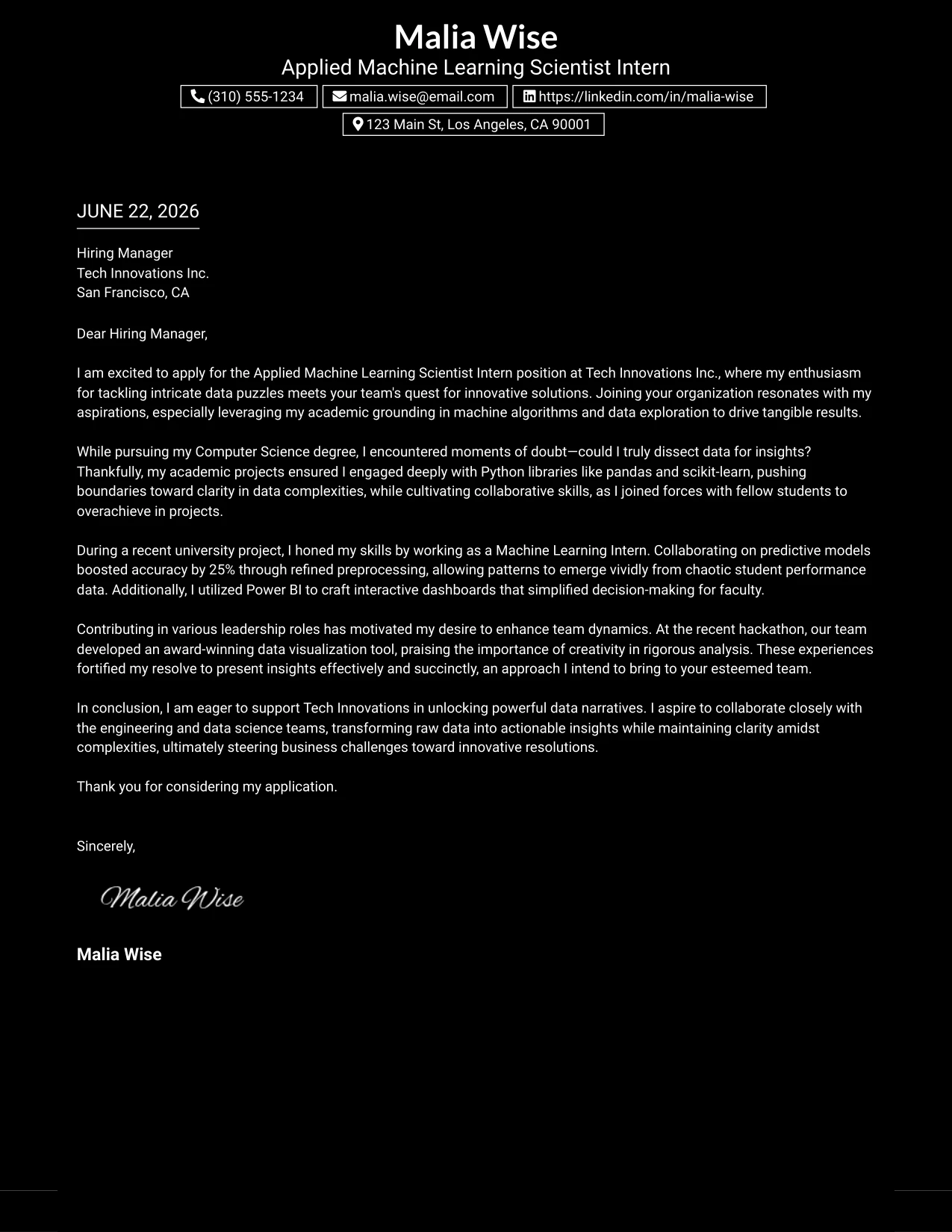 Malia Wise
Applied Machine Learning Scientist Intern

(310) 555-1234
malia.wise@email.com
https://linkedin.com/in/malia-wise
123 Main St, Los Angeles, CA 90001

JUNE 22, 2026

Hiring Manager
Tech Innovations Inc.
San Francisco, CA

Dear Hiring Manager,

I am excited to apply for the Applied Machine Learning Scientist Intern position at Tech Innovations Inc., where my enthusiasm for tackling intricate data puzzles meets your team's quest for innovative solutions. Joining your organization resonates with my aspirations, especially leveraging my academic grounding in machine algorithms and data exploration to drive tangible results.

While pursuing my Computer Science degree, I encountered moments of doubt—could I truly dissect data for insights? Thankfully, my academic projects ensured I engaged deeply with Python libraries like pandas and scikit-learn, pushing boundaries toward clarity in data complexities, while cultivating collaborative skills, as I joined forces with fellow students to overachieve in projects.

During a recent university project, I honed my skills by working as a Machine Learning Intern. Collaborating on predictive models boosted accuracy by 25% through refined preprocessing, allowing patterns to emerge vividly from chaotic student performance data. Additionally, I utilized Power BI to craft interactive dashboards that simplified decision-making for faculty.

Contributing in various leadership roles has motivated my desire to enhance team dynamics. At the recent hackathon, our team developed an award-winning data visualization tool, praising the importance of creativity in rigorous analysis. These experiences fortified my resolve to present insights effectively and succinctly, an approach I intend to bring to your esteemed team.

In conclusion, I am eager to support Tech Innovations in unlocking powerful data narratives. I aspire to collaborate closely with the engineering and data science teams, transforming raw data into actionable insights while maintaining clarity amidst complexities, ultimately steering business challenges toward innovative resolutions.

Thank you for considering my application.

Sincerely,

Malia Wise

Malia Wise